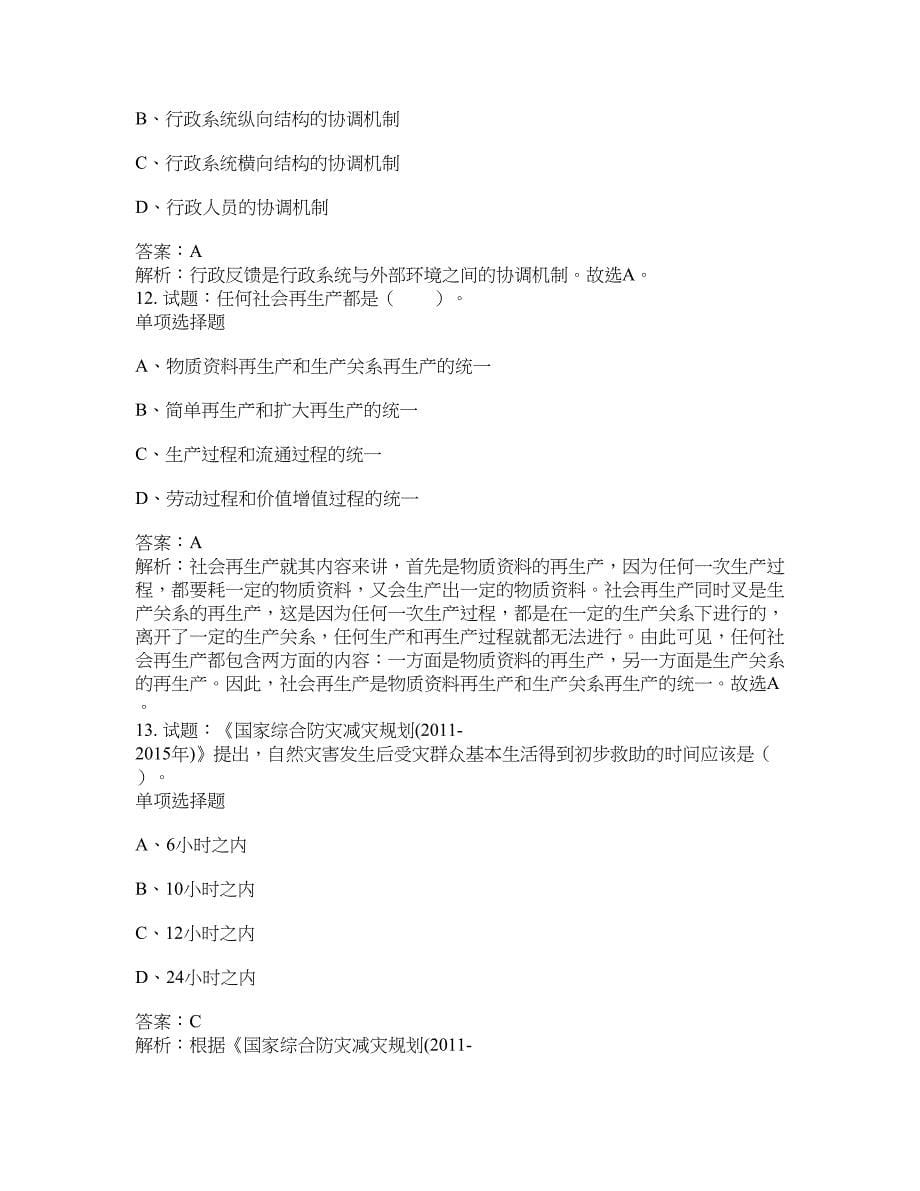 B、行政系统纵向结构的协调机制

C、行政系统横向结构的协调机制

D、行政人员的协调机制

答案：A
解析：行政反馈是行政系统与外部环境之间的协调机制。故选A。
12. 试题：任何社会再生产都是（　　）。
单项选择题

A、物质资料再生产和生产关系再生产的统一

B、简单再生产和扩大再生产的统一

C、生产过程和流通过程的统一

D、劳动过程和价值增值过程的统一

答案：A
解析：社会再生产就其内容来讲，首先是物质资料的再生产，因为任何一次生产过程，都要耗一定的物质资料，又会生产出一定的物质资料。社会再生产同时又是生产关系的再生产，这是因为任何一次生产过程，都是在一定的生产关系下进行的，离开了一定的生产关系，任何生产和再生产过程就都无法进行。由此可见，任何社会再生产都包含两方面的内容：一方面是物质资料的再生产，另一方面是生产关系的再生产。因此，社会再生产是物质资料再生产和生产关系再生产的统一。故选A。
13. 试题：《国家综合防灾减灾规划(2011-2015年)》提出，自然灾害发生后受灾群众基本生活得到初步救助的时间应该是（　）。
单项选择题

A、6小时之内

B、10小时之内

C、12小时之内

D、24小时之内

答案：C
解析：根据《国家综合防灾减灾规划(2011-